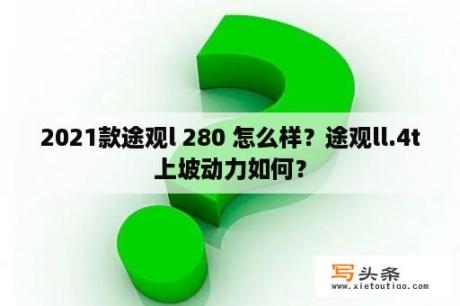 2021款途观l 280 怎么样？途观ll.4t上坡动力如何？

写头条
www.xietoutiao.com